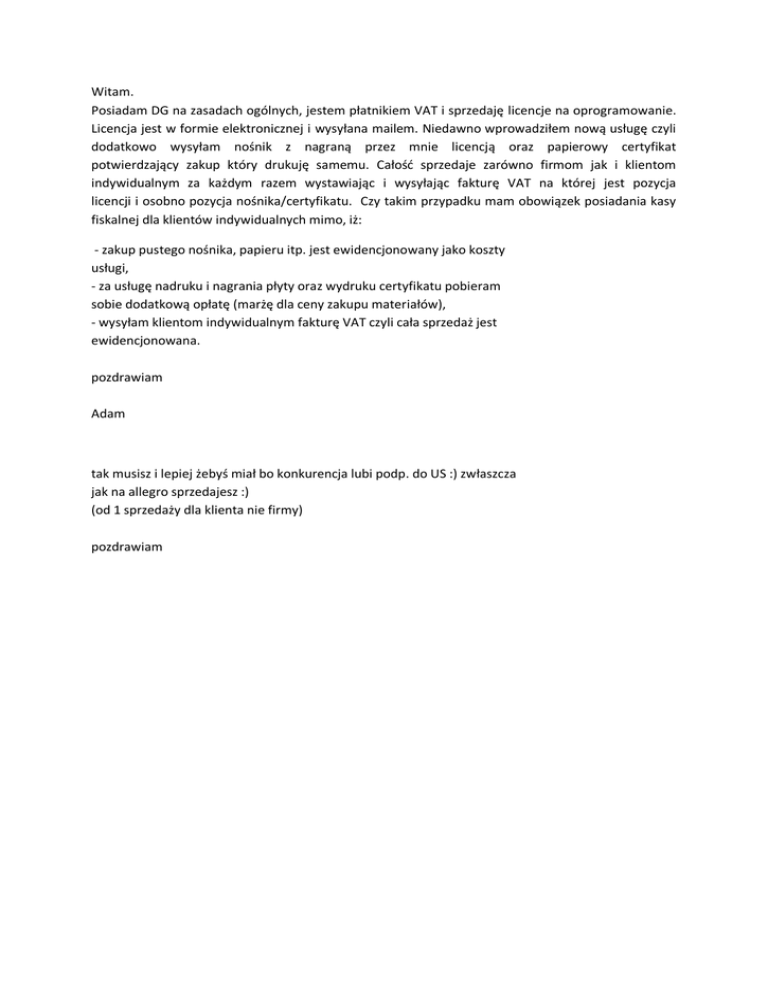 Witam.
Posiadam DG na zasadach ogólnych, jestem płatnikiem VAT i sprzedaję licencje na oprogramowanie. Licencja jest w formie elektronicznej i wysyłana mailem. Niedawno wprowadziłem nową usługę czyli dodatkowo wysyłam nośnik z nagraną przez mnie licencją oraz papierowy certyfikat potwierdzający zakup który drukuję samemu. Całość sprzedaje zarówno firmom jak i klientom indywidualnym za każdym razem wystawiając i wysyłając fakturę VAT na której jest pozycja licencji i osobno pozycja nośnika/certyfikatu. Czy takim przypadku mam obowiązek posiadania kasy fiskalnej dla klientów indywidualnych mimo, iż:

- zakup pustego nośnika, papieru itp. jest ewidencjonowany jako koszty usługi,
- za usługę nadruku i nagrania płyty oraz wydruku certyfikatu pobieram sobie dodatkową opłatę (marżę dla ceny zakupu materiałów),
- wysyłam klientom indywidualnym fakturę VAT czyli cała sprzedaż jest ewidencjonowana.

pozdrawiam

Adam

tak musisz i lepiej żebyś miał bo konkurencja lubi podp. do US :) zwłaszcza jak na allegro sprzedajesz :)
(od 1 sprzedaży dla klienta nie firmy)

pozdrawiam